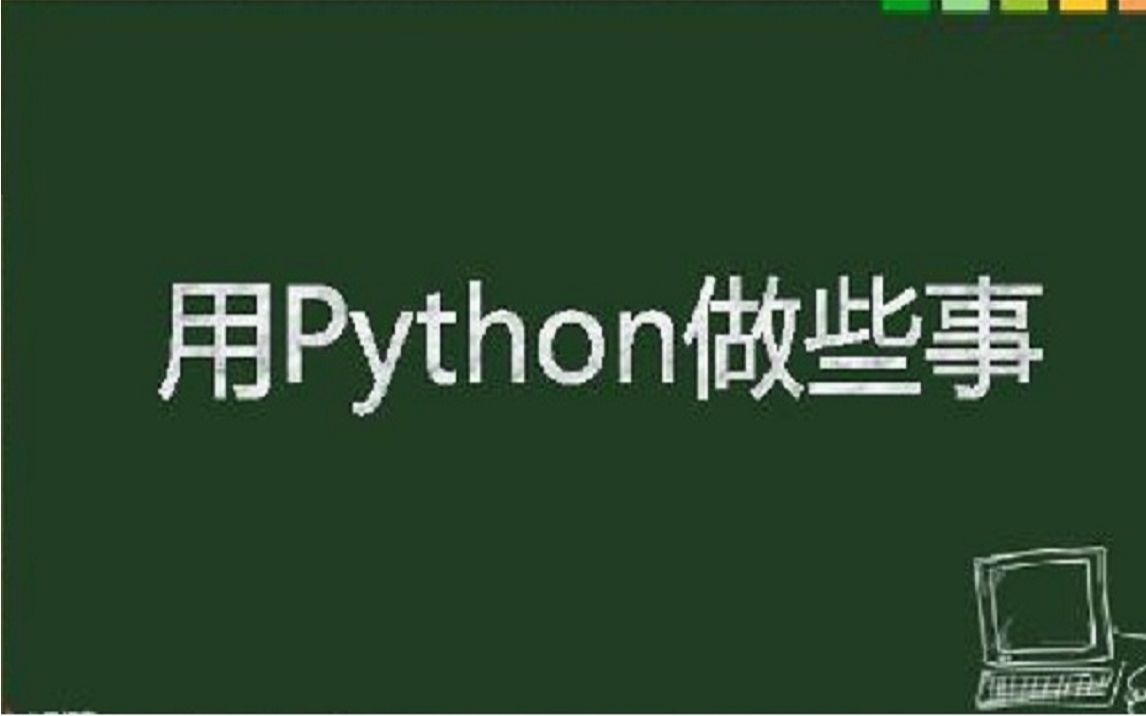 用Python做些事